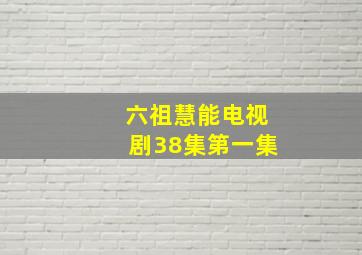 六祖慧能电视剧38集第一集